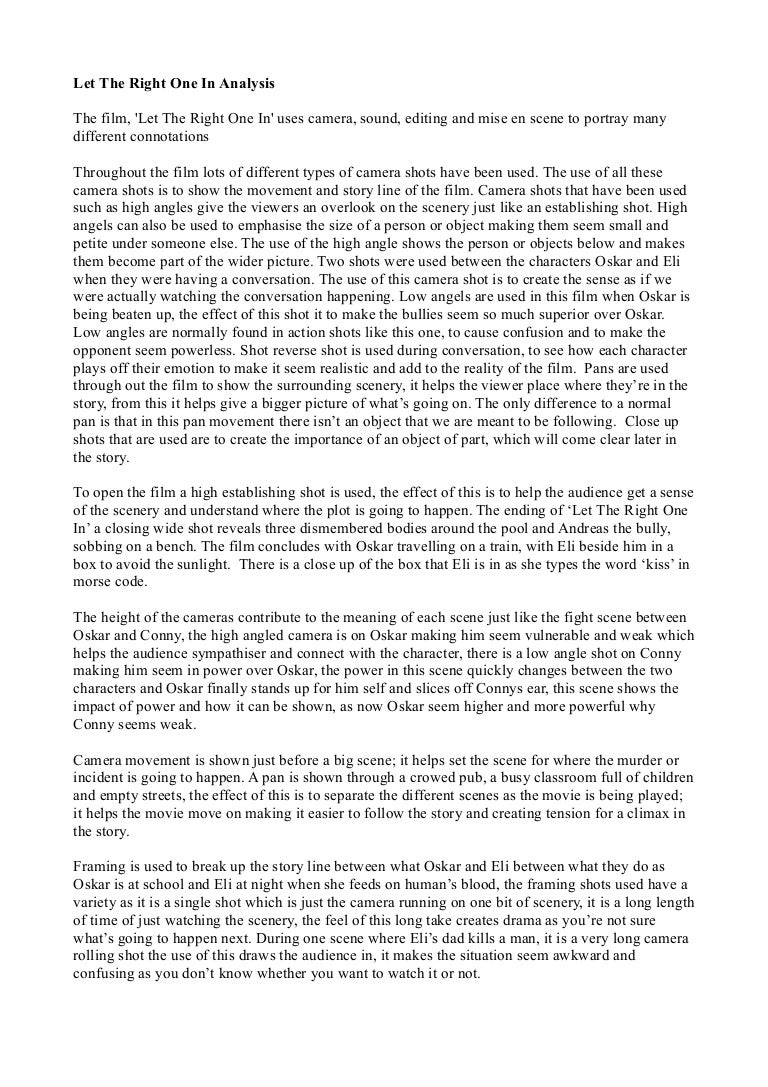 Let The Right One In Analysis

The film, 'Let The Right One In' uses camera, sound, editing and mise en scene to portray many different connotations

Throughout the film lots of different types of camera shots have been used. The use of all these camera shots is to show the movement and story line of the film. Camera shots that have been used such as high angles give the viewers an overlook on the scenery just like an establishing shot. High angels can also be used to emphasise the size of a person or object making them seem small and petite under someone else. The use of the high angle shows the person or objects below and makes them become part of the wider picture. Two shots were used between the characters Oskar and Eli when they were having a conversation. The use of this camera shot is to create the sense as if we were actually watching the conversation happening. Low angels are used in this film when Oskar is being beaten up, the effect of this shot it to make the bullies seem so much superior over Oskar. Low angles are normally found in action shots like this one, to cause confusion and to make the opponent seem powerless. Shot reverse shot is used during conversation, to see how each character plays off their emotion to make it seem realistic and add to the reality of the film. Pans are used through out the film to show the surrounding scenery, it helps the viewer place where they're in the story, from this it helps give a bigger picture of what's going on. The only difference to a normal pan is that in this pan movement there isn't an object that we are meant to be following. Close up shots that are used are to create the importance of an object of part, which will come clear later in the story.

To open the film a high establishing shot is used, the effect of this is to help the audience get a sense of the scenery and understand where the plot is going to happen. The ending of 'Let The Right One In' a closing wide shot reveals three dismembered bodies around the pool and Andreas the bully, sobbing on a bench. The film concludes with Oskar travelling on a train, with Eli beside him in a box to avoid the sunlight. There is a close up of the box that Eli is in as she types the word 'kiss' in morse code.

The height of the cameras contribute to the meaning of each scene just like the fight scene between Oskar and Conny, the high angled camera is on Oskar making him seem vulnerable and weak which helps the audience sympathiser and connect with the character, there is a low angle shot on Conny making him seem in power over Oskar, the power in this scene quickly changes between the two characters and Oskar finally stands up for him self and slices off Connys ear, this scene shows the impact of power and how it can be shown, as now Oskar seem higher and more powerful why Conny seems weak.

Camera movement is shown just before a big scene; it helps set the scene for where the murder or incident is going to happen. A pan is shown through a crowed pub, a busy classroom full of children and empty streets, the effect of this is to separate the different scenes as the movie is being played; it helps the movie move on making it easier to follow the story and creating tension for a climax in the story.

Framing is used to break up the story line between what Oskar and Eli between what they do as Oskar is at school and Eli at night when she feeds on human's blood, the framing shots used have a variety as it is a single shot which is just the camera running on one bit of scenery, it is a long length of time of just watching the scenery, the feel of this long take creates drama as you're not sure what's going to happen next. During one scene where Eli's dad kills a man, it is a very long camera rolling shot the use of this draws the audience in, it makes the situation seem awkward and confusing as you don't know whether you want to watch it or not.